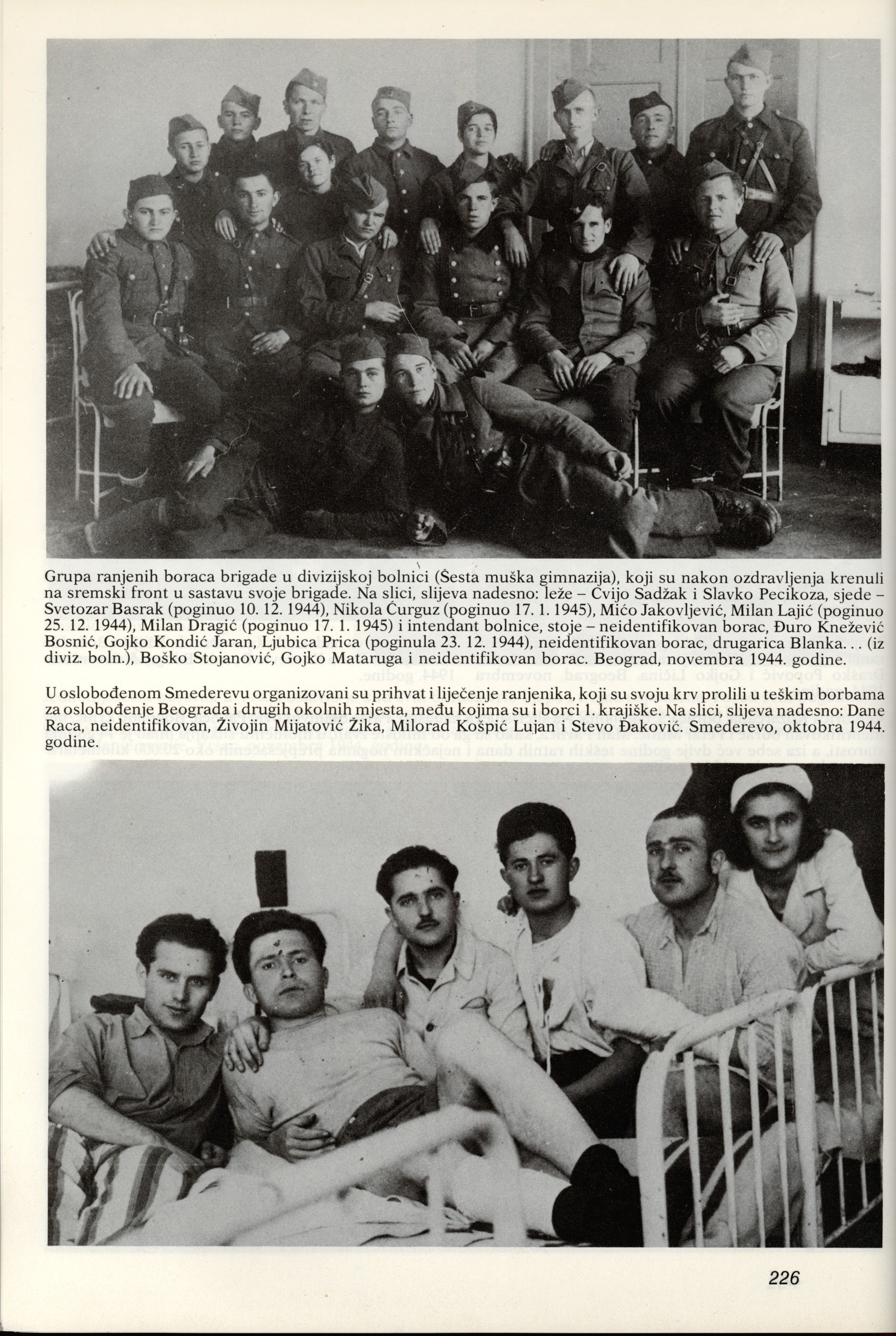 Grupa ranjenih boraca brigade u divizijskoj bolnici (Šesta muška gimnazija), koji su nakon ozdravljenja krenuli na sremski front u sastavu svoje brigade. Na slici, slijeva nadesno: leže – Cvijo Sadžak i Slavko Pecikoza, sjede – Svetozar Basrak (poginuo 10. 12. 1944), Nikola Ćurguz (poginuo 17. 1. 1945), Mićo Jakovljević, Milan Lajić (poginuo 25. 12. 1944), Milan Dragić (poginuo 17. 1. 1945) i intendant bolnice, stoje – neidentifikovan borac, Đuro Knežević Bosnić, Gojko Kondić Jaran, Ljubica Prica (poginula 23. 12. 1944), neidentifikovan borac, drugarica Blanka. . . (iz diviz. boln.), Boško Stojanović, Gojko Mataruga i neidentifikovan borac. Beograd, novembra 1944. godine.

U oslobođenom Smederevu organizovani su prihvat i liječenje ranjenika, koji su svoju krv prolili u teškim borbama za oslobođenje Beograda i drugih okolnih mjesta, među kojima su i borci 1. krajiške. Na slici, slijeva nadesno: Dane Raca, neidentifikovan, Živojin Mijatović Žika, Milorad Košpić Lujan i Stevo Đaković. Smederevo, oktobra 1944. godine.

226